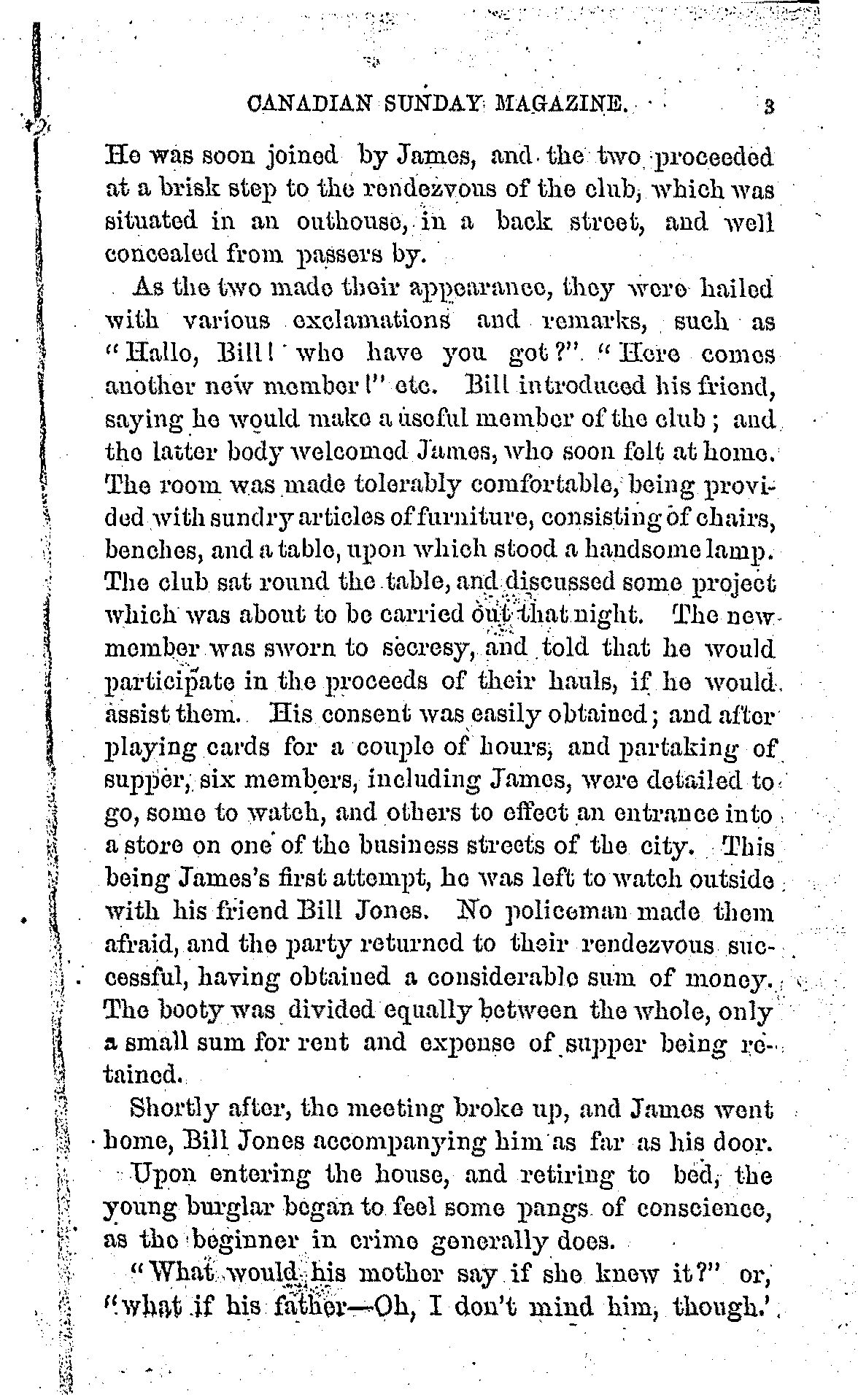 CANADIAN SUNDAY MAGAZINE. 3

He was soon joined by James, and the two proceeded at a brisk step to the rendezvous of the club, which was situated in an outhouse, in a back street, and well concealed from passers by.

As the two made their appearance, they were hailed with various exclamations and remarks, such as "Hallo, Bill! who have you got?" "Here comes another new member!" etc. Bill introduced his friend, saying he would make a useful member of the club; and the latter body welcomed James, who soon felt at home. The room was made tolerably comfortable, being provided with sundry articles of furniture, consisting of chairs, benches, and a table, upon which stood a handsome lamp. The club sat round the table, and discussed some project which was about to be carried out that night. The new member was sworn to secresy, and told that he would participate in the proceeds of their hauls, if he would assist them. His consent was easily obtained; and after playing cards for a couple of hours, and partaking of supper, six members, including James, were detailed to go, some to watch, and others to effect an entrance into a store on one of the business streets of the city. This being James's first attempt, he was left to watch outside with his friend Bill Jones. No policeman made them afraid, and the party returned to their rendezvous successful, having obtained a considerable sum of money. The booty was divided equally between the whole, only a small sum for rent and expense of supper being retained.

Shortly after, the meeting broke up, and James went home, Bill Jones accompanying him as far as his door.

Upon entering the house, and retiring to bed, the young burglar began to feel some pangs of conscience, as the beginner in crime generally does.

"What would his mother say if she knew it?" or, "what if his father—Oh, I don't mind him, though.'